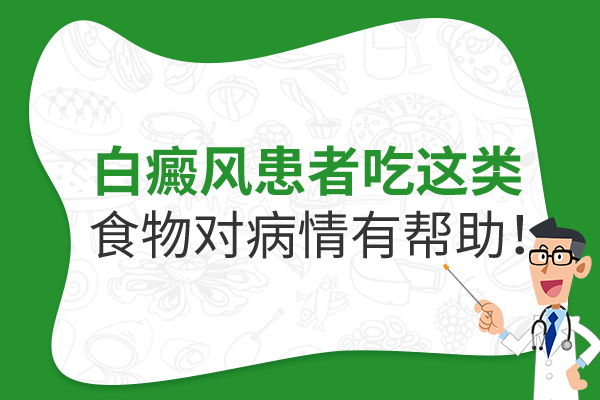 白癜风患者吃这类
食物对病情有帮助！